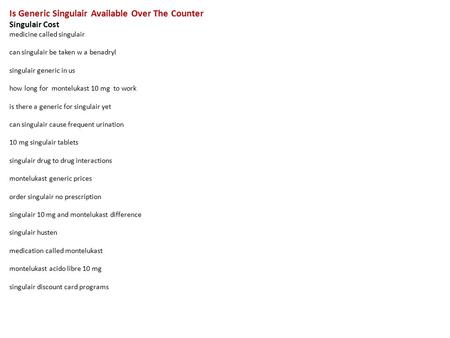 Is Generic Singulair Available Over The Counter
Singulair Cost
medicine called singulair

can singulair be taken w a benadryl

singulair generic in us

how long for montelukast 10 mg to work

is there a generic for singulair yet

can singulair cause frequent urination

10 mg singulair tablets

singulair drug to drug interactions

montelukast generic prices

order singulair no prescription

singulair 10 mg and montelukast difference

singulair husten

medication called montelukast

montelukast acido libre 10 mg

singulair discount card programs